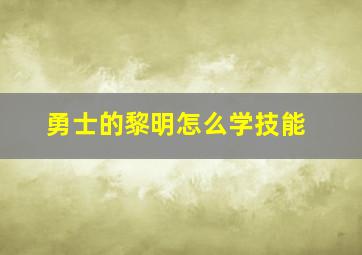 勇士的黎明怎么学技能